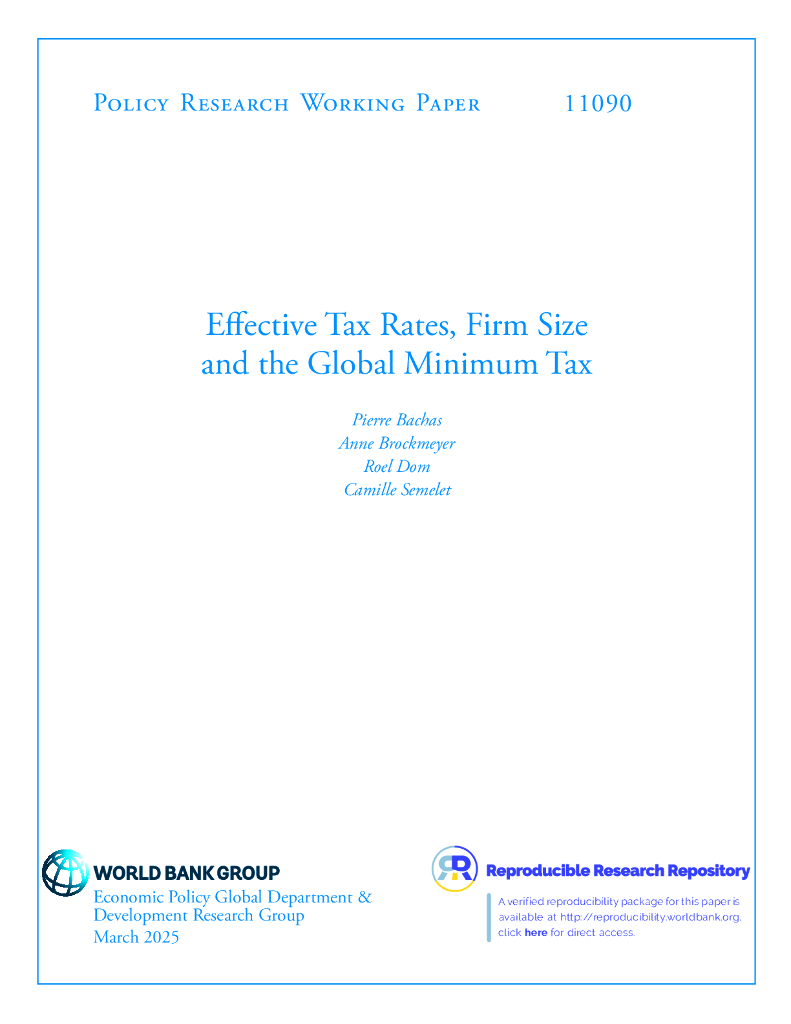 Policy Research Working Paper 11090

Effective Tax Rates, Firm Size
and the Global Minimum Tax

Pierre Bachas
Anne Brockmeyer
Roel Dom
Camille Semelet

WORLD BANK GROUP
Economic Policy Global Department &
Development Research Group
March 2025

Reproducible Research Repository

A verified reproducibility package for this paper is available at http://reproducibility.worldbank.org, click here for direct access.